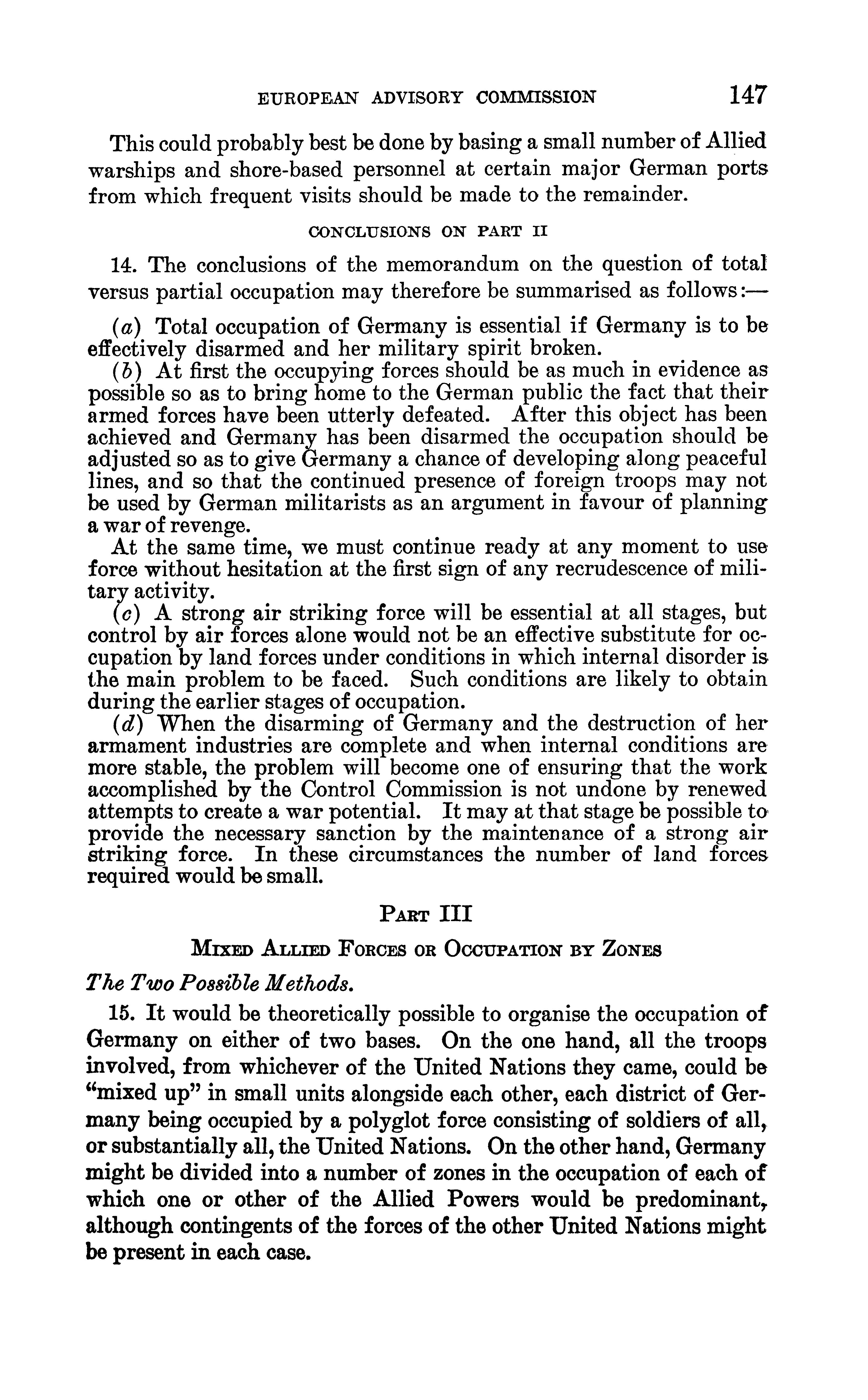 EUROPEAN ADVISORY COMMISSION 147

This could probably best be done by basing a small number of Allied warships and shore-based personnel at certain major German ports from which frequent visits should be made to the remainder.

CONCLUSIONS ON PART II

14. The conclusions of the memorandum on the question of total versus partial occupation may therefore be summarised as follows:—

(a) Total occupation of Germany is essential if Germany is to be effectively disarmed and her military spirit broken.

(b) At first the occupying forces should be as much in evidence as possible so as to bring home to the German public the fact that their armed forces have been utterly defeated. After this object has been achieved and Germany has been disarmed the occupation should be adjusted so as to give Germany a chance of developing along peaceful lines, and so that the continued presence of foreign troops may not be used by German militarists as an argument in favour of planning a war of revenge.

At the same time, we must continue ready at any moment to use force without hesitation at the first sign of any recrudescence of military activity.

(c) A strong air striking force will be essential at all stages, but control by air forces alone would not be an effective substitute for occupation by land forces under conditions in which internal disorder is the main problem to be faced. Such conditions are likely to obtain during the earlier stages of occupation.

(d) When the disarming of Germany and the destruction of her armament industries are complete and when internal conditions are more stable, the problem will become one of ensuring that the work accomplished by the Control Commission is not undone by renewed attempts to create a war potential. It may at that stage be possible to provide the necessary sanction by the maintenance of a strong air striking force. In these circumstances the number of land forces required would be small.

PART III

MIXED ALLIED FORCES OR OCCUPATION BY ZONES

The Two Possible Methods.

15. It would be theoretically possible to organise the occupation of Germany on either of two bases. On the one hand, all the troops involved, from whichever of the United Nations they came, could be "mixed up" in small units alongside each other, each district of Germany being occupied by a polyglot force consisting of soldiers of all, or substantially all, the United Nations. On the other hand, Germany might be divided into a number of zones in the occupation of each of which one or other of the Allied Powers would be predominant, although contingents of the forces of the other United Nations might be present in each case.